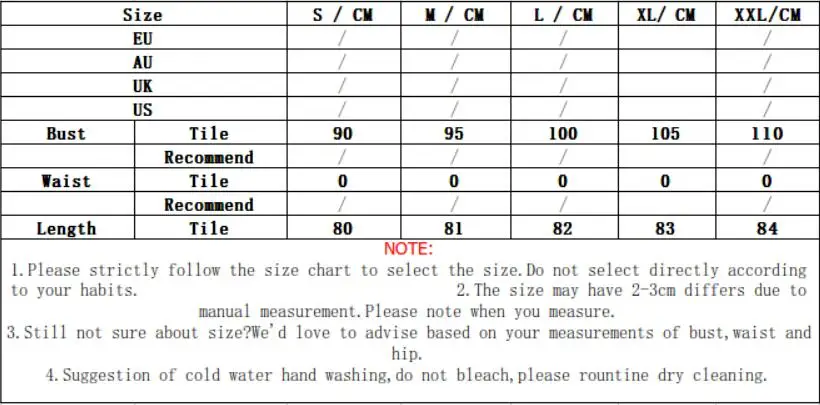 | Size | | S / CM | M / CM | L / CM | XL/ CM | XXL/CM |
|---|---|---|---|---|---|---|
| EU | | / | / | / | | / |
| AU | | / | / | / | | / |
| UK | | / | / | / | | / |
| US | | / | / | / | | / |
| Bust | Tile | 90 | 95 | 100 | 105 | 110 |
| | Recommend | / | / | / | | / |
| Waist | Tile | 0 | 0 | 0 | 0 | 0 |
| | Recommend | / | / | / | | / |
| Length | Tile | 80 | 81 | 82 | 83 | 84 |

NOTE:

1.Please strictly follow the size chart to select the size.Do not select directly according to your habits. 2.The size may have 2-3cm differs due to manual measurement.Please note when you measure.

3.Still not sure about size?We'd love to advise based on your measurements of bust,waist and hip.

4.Suggestion of cold water hand washing,do not bleach,please rountine dry cleaning.